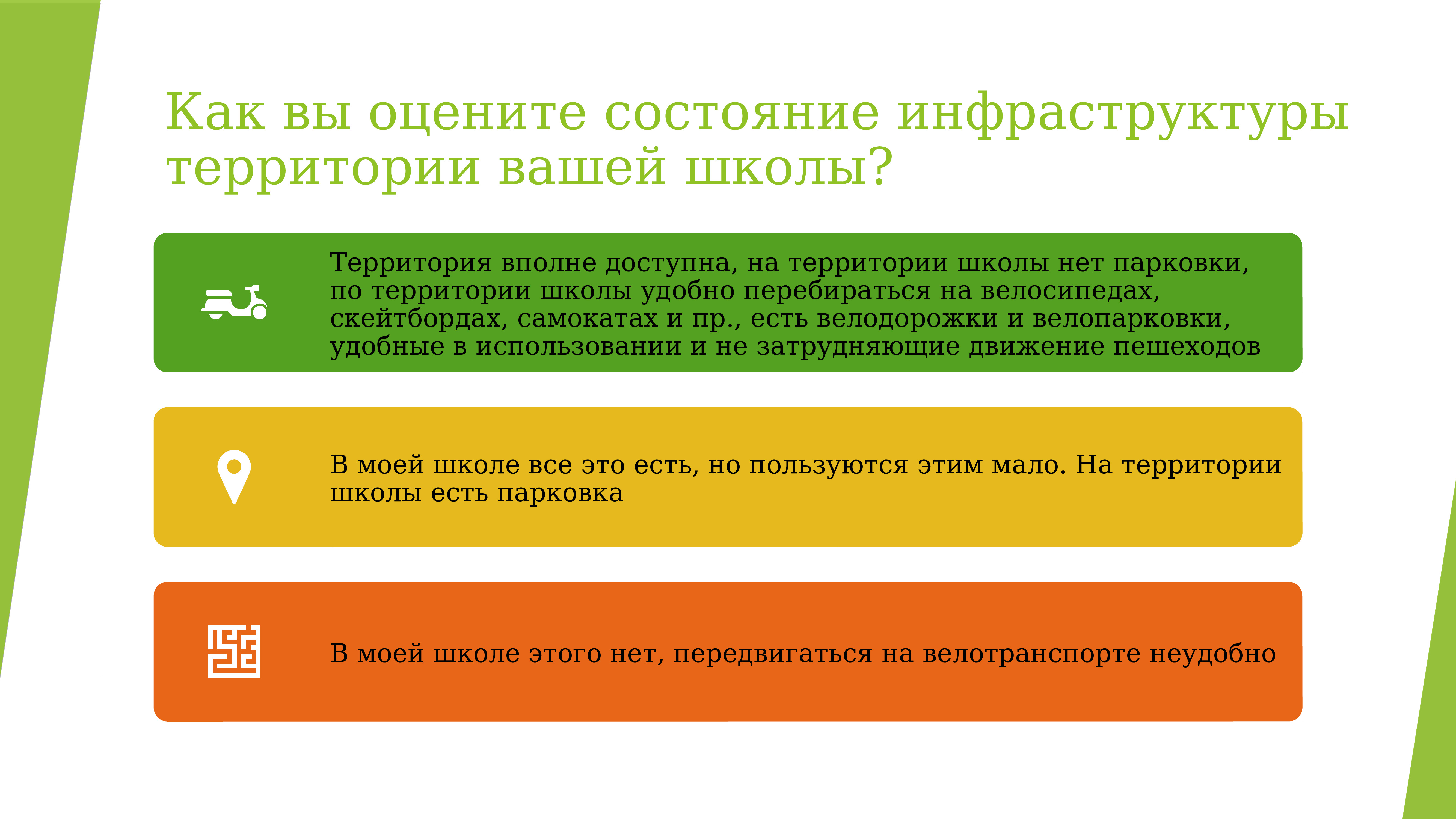 Как вы оцените состояние инфраструктуры территории вашей школы?

Территория вполне доступна, на территории школы нет парковки, по территории школы удобно перебираться на велосипедах, скейтбордах, самокатах и пр., есть велодорожки и велопарковки, удобные в использовании и не затрудняющие движение пешеходов

В моей школе все это есть, но пользуются этим мало. На территории школы есть парковка

В моей школе этого нет, передвигаться на велотранспорте неудобно